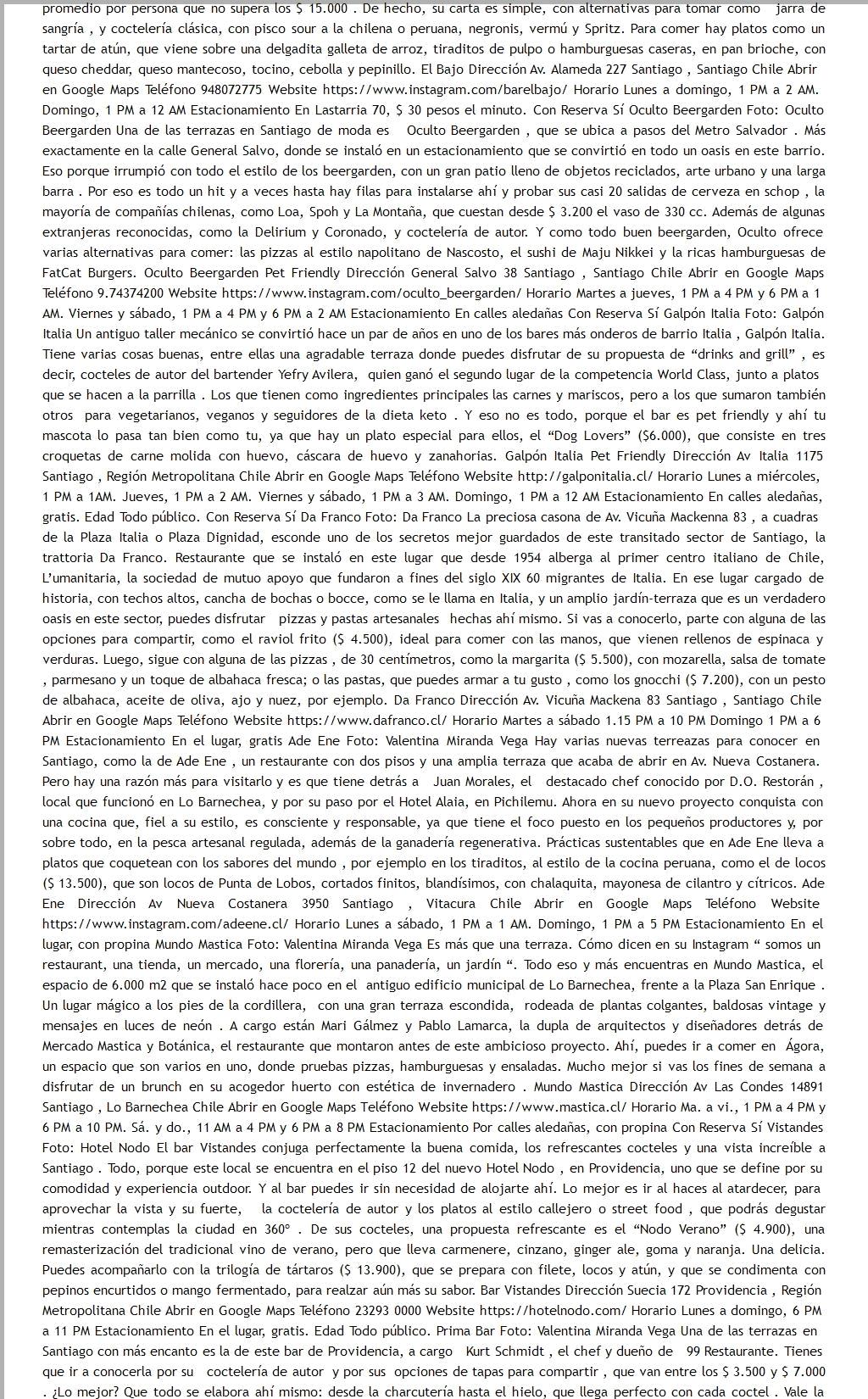 promedio por persona que no supera los $ 15.000 . De hecho, su carta es simple, con alternativas para tomar como jarra de sangría , y coctelería clásica, con pisco sour a la chilena o peruana, negronis, vermú y Spritz. Para comer hay platos como un tartar de atún, que viene sobre una delgadita galleta de arroz, tiraditos de pulpo o hamburguesas caseras, en pan brioche, con queso cheddar, queso mantecoso, tocino, cebolla y pepinillo. El Bajo Dirección Av. Alameda 227 Santiago , Santiago Chile Abrir en Google Maps Teléfono 948072775 Website https://www.instagram.com/barelbajo/ Horario Lunes a domingo, 1 PM a 2 AM. Domingo, 1 PM a 12 AM Estacionamiento En Lastarria 70, $ 30 pesos el minuto. Con Reserva Sí Oculto Beergarden Foto: Oculto Beergarden Una de las terrazas en Santiago de moda es Oculto Beergarden , que se ubica a pasos del Metro Salvador . Más exactamente en la calle General Salvo, donde se instaló en un estacionamiento que se convirtió en todo un oasis en este barrio. Eso porque irrumpió con todo el estilo de los beergarden, con un gran patio lleno de objetos reciclados, arte urbano y una larga barra . Por eso es todo un hit y a veces hasta hay filas para instalarse ahí y probar sus casi 20 salidas de cerveza en schop , la mayoría de compañías chilenas, como Loa, Spoh y La Montaña, que cuestan desde $ 3.200 el vaso de 330 cc. Además de algunas extranjeras reconocidas, como la Delirium y Coronado, y coctelería de autor. Y como todo buen beergarden, Oculto ofrece varias alternativas para comer: las pizzas al estilo napolitano de Nascosto, el sushi de Maju Nikkei y la ricas hamburguesas de FatCat Burgers. Oculto Beergarden Pet Friendly Dirección General Salvo 38 Santiago , Santiago Chile Abrir en Google Maps Teléfono 9.74374200 Website https://www.instagram.com/oculto_beergarden/ Horario Martes a jueves, 1 PM a 4 PM y 6 PM a 1 AM. Viernes y sábado, 1 PM a 4 PM y 6 PM a 2 AM Estacionamiento En calles aledañas Con Reserva Sí Galpón Italia Foto: Galpón Italia Un antiguo taller mecánico se convirtió hace un par de años en uno de los bares más onderos de barrio Italia , Galpón Italia. Tiene varias cosas buenas, entre ellas una agradable terraza donde puedes disfrutar de su propuesta de “drinks and grill” , es decir, cocteles de autor del bartender Yefry Avilera, quien ganó el segundo lugar de la competencia World Class, junto a platos que se hacen a la parrilla . Los que tienen como ingredientes principales las carnes y mariscos, pero a los que sumaron también otros para vegetarianos, veganos y seguidores de la dieta keto . Y eso no es todo, porque el bar es pet friendly y ahí tu mascota lo pasa tan bien como tu, ya que hay un plato especial para ellos, el “Dog Lovers” ($6.000), que consiste en tres croquetas de carne molida con huevo, cáscara de huevo y zanahorias. Galpón Italia Pet Friendly Dirección Av Italia 1175 Santiago , Región Metropolitana Chile Abrir en Google Maps Teléfono Website http://galponitalia.cl/ Horario Lunes a miércoles, 1 PM a 1AM. Jueves, 1 PM a 2 AM. Viernes y sábado, 1 PM a 3 AM. Domingo, 1 PM a 12 AM Estacionamiento En calles aledañas, gratis. Edad Todo público. Con Reserva Sí Da Franco Foto: Da Franco La preciosa casona de Av. Vicuña Mackenna 83 , a cuadras de la Plaza Italia o Plaza Dignidad, esconde uno de los secretos mejor guardados de este transitado sector de Santiago, la trattoria Da Franco. Restaurante que se instaló en este lugar que desde 1954 alberga al primer centro italiano de Chile, L’umanitaria, la sociedad de mutuo apoyo que fundaron a fines del siglo XIX 60 migrantes de Italia. En ese lugar cargado de historia, con techos altos, cancha de bochas o bocce, como se le llama en Italia, y un amplio jardín-terraza que es un verdadero oasis en este sector, puedes disfrutar pizzas y pastas artesanales hechas ahí mismo. Si vas a conocerlo, parte con alguna de las opciones para compartir, como el raviol frito ($ 4.500), ideal para comer con las manos, que vienen rellenos de espinaca y verduras. Luego, sigue con alguna de las pizzas , de 30 centímetros, como la margarita ($ 5.500), con mozarella, salsa de tomate , parmesano y un toque de albahaca fresca; o las pastas, que puedes armar a tu gusto , como los gnocchi ($ 7.200), con un pesto de albahaca, aceite de oliva, ajo y nuez, por ejemplo. Da Franco Dirección Av. Vicuña Mackena 83 Santiago , Santiago Chile Abrir en Google Maps Teléfono Website https://www.dafranco.cl/ Horario Martes a sábado 1.15 PM a 10 PM Domingo 1 PM a 6 PM Estacionamiento En el lugar, gratis Ade Ene Foto: Valentina Miranda Vega Hay varias nuevas terreazas para conocer en Santiago, como la de Ade Ene , un restaurante con dos pisos y una amplia terraza que acaba de abrir en Av. Nueva Costanera. Pero hay una razón más para visitarlo y es que tiene detrás a Juan Morales, el destacado chef conocido por D.O. Restorán , local que funcionó en Lo Barnechea, y por su paso por el Hotel Alaia, en Pichilemu. Ahora en su nuevo proyecto conquista con una cocina que, fiel a su estilo, es consciente y responsable, ya que tiene el foco puesto en los pequeños productores y, por sobre todo, en la pesca artesanal regulada, además de la ganadería regenerativa. Prácticas sustentables que en Ade Ene lleva a platos que coquetean con los sabores del mundo , por ejemplo en los tiraditos, al estilo de la cocina peruana, como el de locos ($ 13.500), que son locos de Punta de Lobos, cortados finitos, blandísimos, con chalaquita, mayonesa de cilantro y cítricos. Ade Ene Dirección Av Nueva Costanera 3950 Santiago , Vitacura Chile Abrir en Google Maps Teléfono Website https://www.instagram.com/adeene.cl/ Horario Lunes a sábado, 1 PM a 1 AM. Domingo, 1 PM a 5 PM Estacionamiento En el lugar, con propina Mundo Mastica Foto: Valentina Miranda Vega Es más que una terraza. Cómo dicen en su Instagram “ somos un restaurant, una tienda, un mercado, una florería, una panadería, un jardín “. Todo eso y más encuentras en Mundo Mastica, el espacio de 6.000 m2 que se instaló hace poco en el antiguo edificio municipal de Lo Barnechea, frente a la Plaza San Enrique . Un lugar mágico a los pies de la cordillera, con una gran terraza escondida, rodeada de plantas colgantes, baldosas vintage y mensajes en luces de neón . A cargo están Mari Gálmez y Pablo Lamarca, la dupla de arquitectos y diseñadores detrás de Mercado Mastica y Botánica, el restaurante que montaron antes de este ambicioso proyecto. Ahí, puedes ir a comer en Ágora, un espacio que son varios en uno, donde pruebas pizzas, hamburguesas y ensaladas. Mucho mejor si vas los fines de semana a disfrutar de un brunch en su acogedor huerto con estética de invernadero . Mundo Mastica Dirección Av Las Condes 14891 Santiago , Lo Barnechea Chile Abrir en Google Maps Teléfono Website https://www.mastica.cl/ Horario Ma. a vi., 1 PM a 4 PM y 6 PM a 10 PM. Sá. y do., 11 AM a 4 PM y 6 PM a 8 PM Estacionamiento Por calles aledañas, con propina Con Reserva Sí Vistandes Foto: Hotel Nodo El bar Vistandes conjuga perfectamente la buena comida, los refrescantes cocteles y una vista increíble a Santiago . Todo, porque este local se encuentra en el piso 12 del nuevo Hotel Nodo , en Providencia, uno que se define por su comodidad y experiencia outdoor. Y al bar puedes ir sin necesidad de alojarte ahí. Lo mejor es ir al haces al atardecer, para aprovechar la vista y su fuerte, la coctelería de autor y los platos al estilo callejero o street food , que podrás degustar mientras contemplas la ciudad en 360° . De sus cocteles, una propuesta refrescante es el “Nodo Verano” ($ 4.900), una remasterización del tradicional vino de verano, pero que lleva carmenere, cinzano, ginger ale, goma y naranja. Una delicia. Puedes acompañarlo con la trilogía de tártaros ($ 13.900), que se prepara con filete, locos y atún, y que se condimenta con pepinos encurtidos o mango fermentado, para realzar aún más su sabor. Bar Vistandes Dirección Suecia 172 Providencia , Región Metropolitana Chile Abrir en Google Maps Teléfono 23293 0000 Website https://hotelnodo.com/ Horario Lunes a domingo, 6 PM a 11 PM Estacionamiento En el lugar, gratis. Edad Todo público. Prima Bar Foto: Valentina Miranda Vega Una de las terrazas en Santiago con más encanto es la de este bar de Providencia, a cargo Kurt Schmidt , el chef y dueño de 99 Restaurante. Tienes que ir a conocerla por su coctelería de autor y por sus opciones de tapas para compartir , que van entre los $ 3.500 y $ 7.000 . ¿Lo mejor? Que todo se elabora ahí mismo: desde la charcutería hasta el hielo, que llega perfecto con cada coctel . Vale la